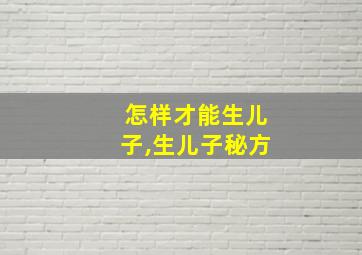 怎样才能生儿子,生儿子秘方